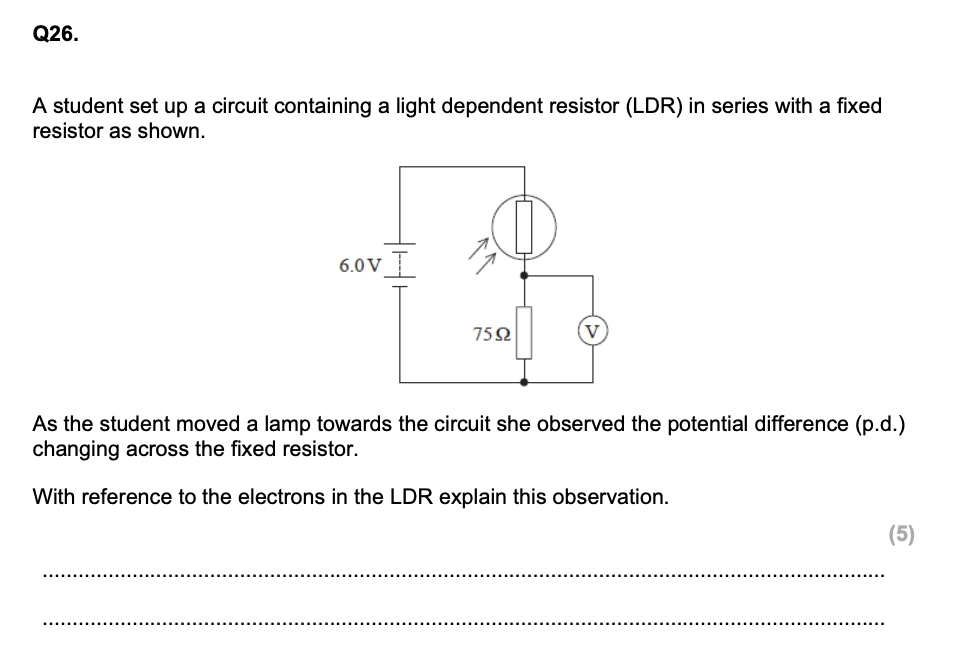 Q26.

A student set up a circuit containing a light dependent resistor (LDR) in series with a fixed resistor as shown.

6.0 V

75 Ω

V

As the student moved a lamp towards the circuit she observed the potential difference (p.d.) changing across the fixed resistor.

With reference to the electrons in the LDR explain this observation.

(5)